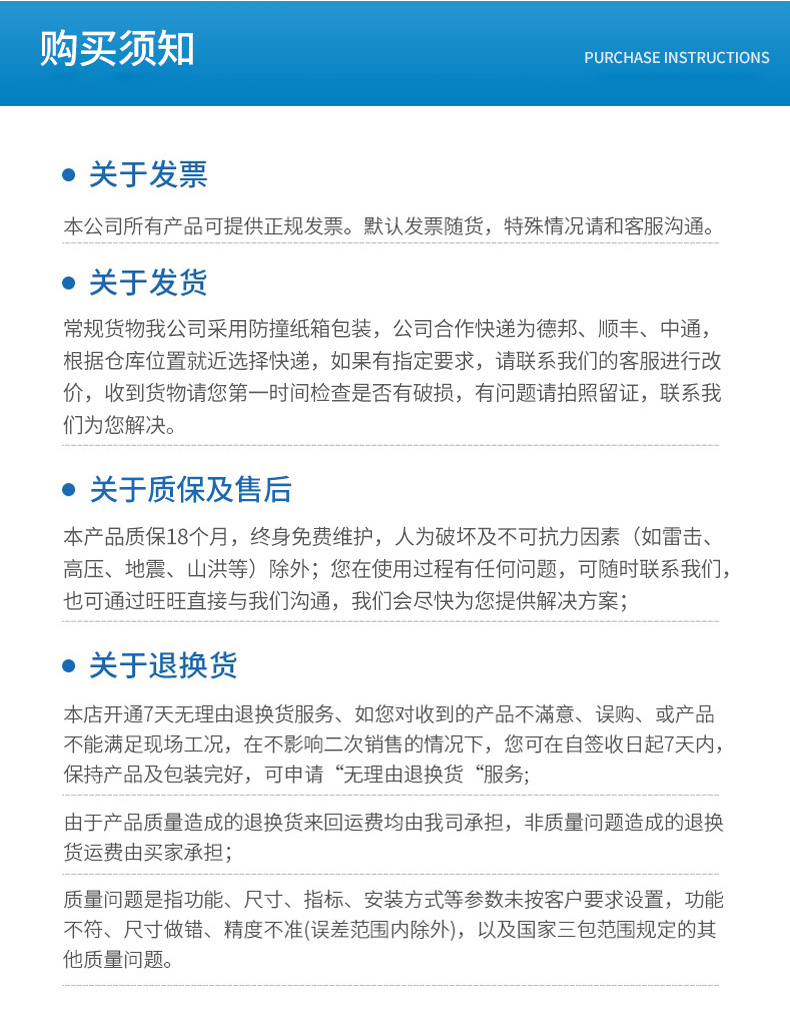 购买须知

PURCHASE INSTRUCTIONS

关于发票

本公司所有产品可提供正规发票。默认发票随货，特殊情况请和客服沟通。

关于发货

常规货物我公司采用防撞纸箱包装，公司合作快递为德邦、顺丰、中通，根据仓库位置就近选择快递，如果有指定要求，请联系我们的客服进行改价，收到货物请您第一时间检查是否有破损，有问题请拍照留证，联系我们为您解决。

关于质保及售后

本产品质保18个月，终身免费维护，人为破坏及不可抗力因素（如雷击、高压、地震、山洪等）除外；您在使用过程有任何问题，可随时联系我们，也可通过旺旺直接与我们沟通，我们会尽快为您提供解决方案；

关于退换货

本店开通7天无理由退换货服务、如您对收到的产品不满意、误购、或产品不能满足现场工况，在不影响二次销售的情况下，您可在自签收日起7天内，保持产品及包装完好，可申请“无理由退换货“服务；

由于产品质量造成的退换货来回运费均由我司承担，非质量问题造成的退换货运费由买家承担；

质量问题是指功能、尺寸、指标、安装方式等参数未按客户要求设置，功能不符、尺寸做错、精度不准(误差范围内除外)，以及国家三包范围规定的其他质量问题。